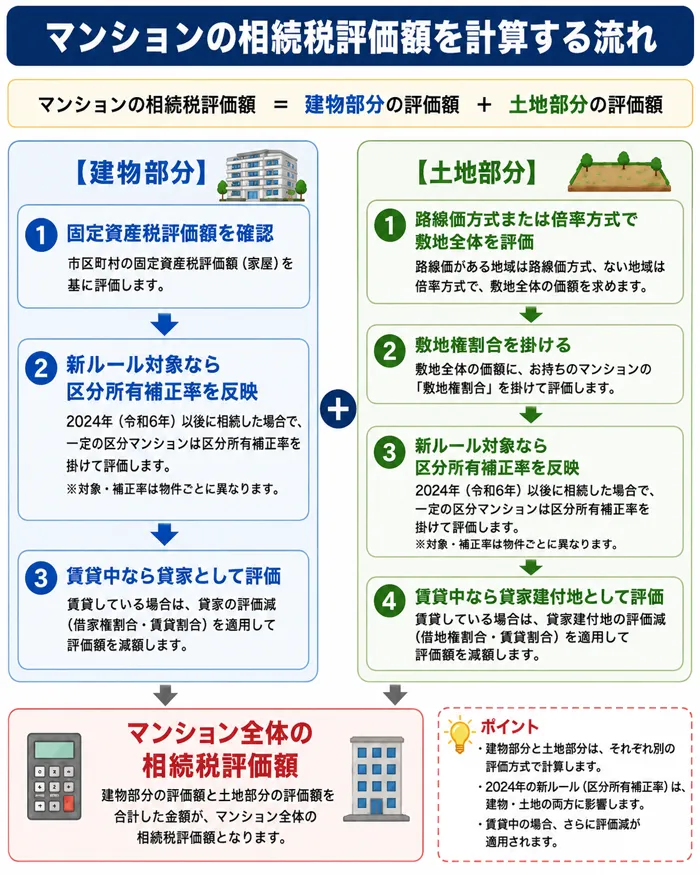 マンションの相続税評価額を計算する流れ

マンションの相続税評価額 ＝ 建物部分の評価額 ＋ 土地部分の評価額

【建物部分】

1 固定資産税評価額を確認
市区町村の固定資産税評価額（家屋）を基に評価します。

2 新ルール対象なら区分所有補正率を反映
2024年（令和6年）以後に相続した場合で、一定の区分マンションは区分所有補正率を掛けて評価します。
※対象・補正率は物件ごとに異なります。

3 賃貸中なら貸家として評価
賃貸している場合は、貸家の評価減（借家権割合・賃貸割合）を適用して評価額を減額します。

＋

【土地部分】

1 路線価方式または倍率方式で敷地全体を評価
路線価がある地域は路線価方式、ない地域は倍率方式で、敷地全体の価額を求めます。

2 敷地権割合を掛ける
敷地全体の価額に、お持ちのマンションの「敷地権割合」を掛けて評価します。

3 新ルール対象なら区分所有補正率を反映
2024年（令和6年）以後に相続した場合で、一定の区分マンションは区分所有補正率を掛けて評価します。
※対象・補正率は物件ごとに異なります。

4 賃貸中なら貸家建付地として評価
賃貸している場合は、貸家建付地の評価減（借地権割合・賃貸割合）を適用して評価額を減額します。

マンション全体の相続税評価額
建物部分の評価額と土地部分の評価額を合計した金額が、マンション全体の相続税評価額となります。

ポイント
・建物部分と土地部分は、それぞれ別の評価方式で計算します。
・2024年の新ルール（区分所有補正率）は、建物・土地の両方に影響します。
・賃貸中の場合、さらに評価減が適用されます。